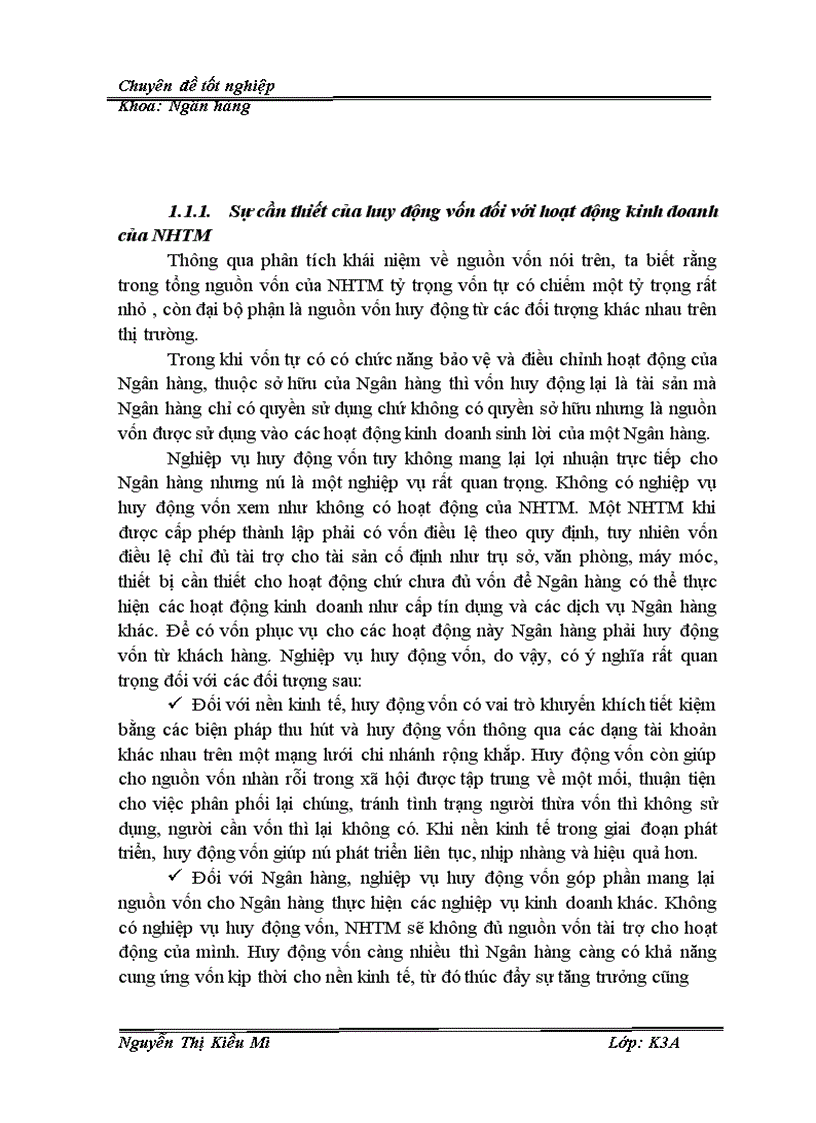 Chuyên đề tốt nghiệp
Khoa: Ngân hàng

1.1.1. Sự cần thiết của huy động vốn đối với hoạt động kinh doanh của NHTM

Thông qua phân tích khái niệm về nguồn vốn nói trên, ta biết rằng trong tổng nguồn vốn của NHTM tỷ trọng vốn tự có chiếm một tỷ trọng rất nhỏ , còn đại bộ phận là nguồn vốn huy động từ các đối tượng khác nhau trên thị trường.

Trong khi vốn tự có có chức năng bảo vệ và điều chỉnh hoạt động của Ngân hàng, thuộc sở hữu của Ngân hàng thì vốn huy động lại là tài sản mà Ngân hàng chỉ có quyền sử dụng chứ không có quyền sở hữu nhưng là nguồn vốn được sử dụng vào các hoạt động kinh doanh sinh lời của một Ngân hàng.

Nghiệp vụ huy động vốn tuy không mang lại lợi nhuận trực tiếp cho Ngân hàng nhưng nú là một nghiệp vụ rất quan trọng. Không có nghiệp vụ huy động vốn xem như không có hoạt động của NHTM. Một NHTM khi được cấp phép thành lập phải có vốn điều lệ theo quy định, tuy nhiên vốn điều lệ chỉ đủ tài trợ cho tài sản cố định như trụ sở, văn phòng, máy móc, thiết bị cần thiết cho hoạt động chứ chưa đủ vốn để Ngân hàng có thể thực hiện các hoạt động kinh doanh như cấp tín dụng và các dịch vụ Ngân hàng khác. Để có vốn phục vụ cho các hoạt động này Ngân hàng phải huy động vốn từ khách hàng. Nghiệp vụ huy động vốn, do vậy, có ý nghĩa rất quan trọng đối với các đối tượng sau:

✓ Đối với nền kinh tế, huy động vốn có vai trò khuyến khích tiết kiệm bằng các biện pháp thu hút và huy động vốn thông qua các dạng tài khoản khác nhau trên một mạng lưới chi nhánh rộng khắp. Huy động vốn còn giúp cho nguồn vốn nhàn rỗi trong xã hội được tập trung về một mối, thuận tiện cho việc phân phối lại chúng, tránh tình trạng người thừa vốn thì không sử dụng, người cần vốn thì lại không có. Khi nền kinh tế trong giai đoạn phát triển, huy động vốn giúp nú phát triển liên tục, nhịp nhàng và hiệu quả hơn.

✓ Đối với Ngân hàng, nghiệp vụ huy động vốn góp phần mang lại nguồn vốn cho Ngân hàng thực hiện các nghiệp vụ kinh doanh khác. Không có nghiệp vụ huy động vốn, NHTM sẽ không đủ nguồn vốn tài trợ cho hoạt động của mình. Huy động vốn càng nhiều thì Ngân hàng càng có khả năng cung ứng vốn kịp thời cho nền kinh tế, từ đó thúc đẩy sự tăng trưởng cũng

Nguyễn Thị Kiều Mi    Lớp: K3A